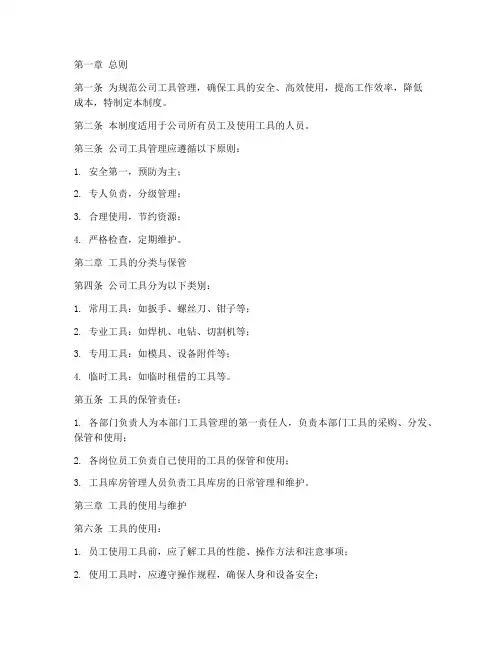 第一章 总则

第一条 为规范公司工具管理，确保工具的安全、高效使用，提高工作效率，降低成本，特制定本制度。

第二条 本制度适用于公司所有员工及使用工具的人员。

第三条 公司工具管理应遵循以下原则：

1. 安全第一，预防为主；

2. 专人负责，分级管理；

3. 合理使用，节约资源；

4. 严格检查，定期维护。

第二章 工具的分类与保管

第四条 公司工具分为以下类别：

1. 常用工具：如扳手、螺丝刀、钳子等；

2. 专业工具：如焊机、电钻、切割机等；

3. 专用工具：如模具、设备附件等；

4. 临时工具：如临时租借的工具等。

第五条 工具的保管责任：

1. 各部门负责人为本部门工具管理的第一责任人，负责本部门工具的采购、分发、保管和使用；

2. 各岗位员工负责自己使用的工具的保管和使用；

3. 工具库房管理人员负责工具库房的日常管理和维护。

第三章 工具的使用与维护

第六条 工具的使用：

1. 员工使用工具前，应了解工具的性能、操作方法和注意事项；

2. 使用工具时，应遵守操作规程，确保人身和设备安全；